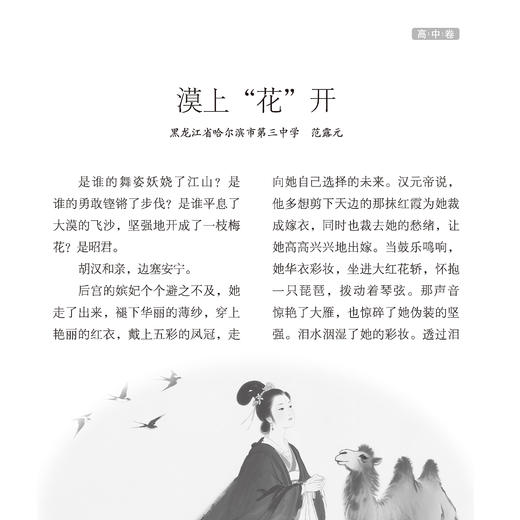 高中卷

漠上“花”开

黑龙江省哈尔滨市第三中学　范露元

是谁的舞姿妖娆了江山？是谁的勇敢铿锵了步伐？是谁平息了大漠的飞沙，坚强地开成了一枝梅花？是昭君。

胡汉和亲，边塞安宁。

后宫的嫔妃个个避之不及，她走了出来，褪下华丽的薄纱，穿上艳丽的红衣，戴上五彩的凤冠，走向她自己选择的未来。汉元帝说，他多想剪下天边的那抹红霞为她裁成嫁衣，同时也裁去她的愁绪，让她高高兴兴地出嫁。当鼓乐鸣响，她华衣彩妆，坐进大红花轿，怀抱一只琵琶，拨动着琴弦。那声音惊艳了大雁，也惊碎了她伪装的坚强。泪水洇湿了她的彩妆。透过泪